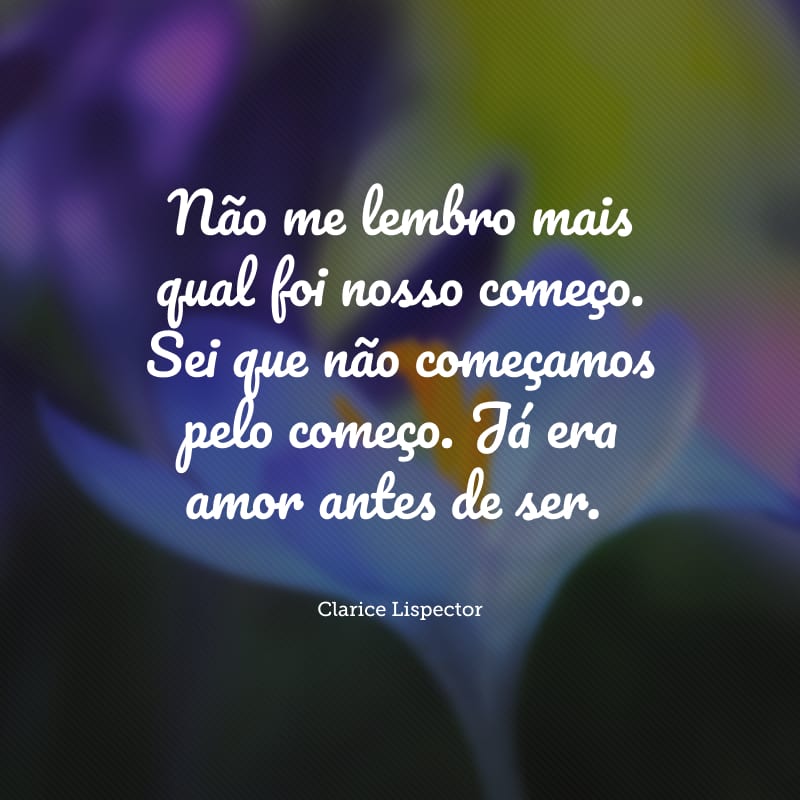 Não me lembro mais qual foi nosso começo. Sei que não começamos pelo começo. Já era amor antes de ser.

Clarice Lispector